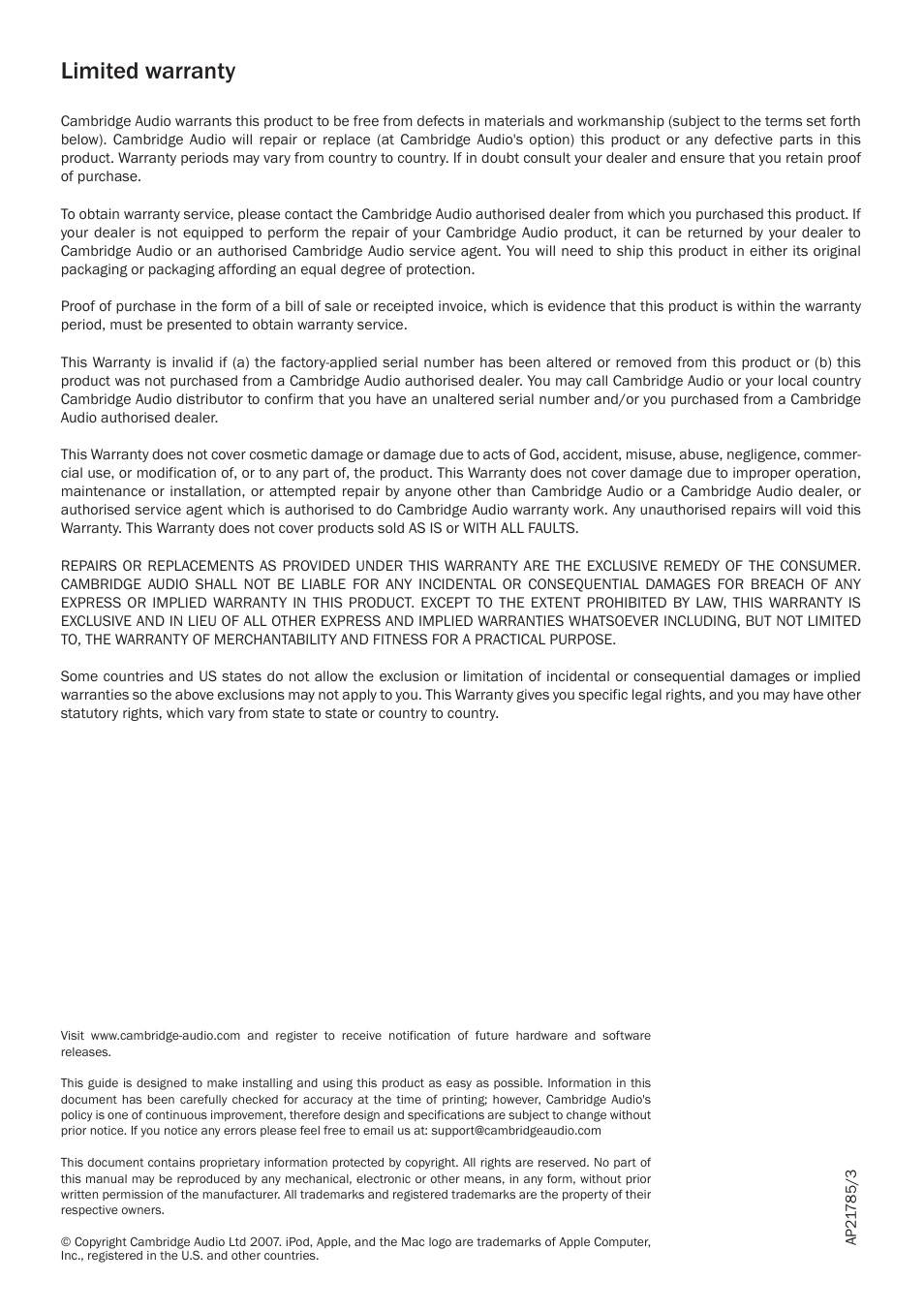 Limited warranty

Cambridge Audio warrants this product to be free from defects in materials and workmanship (subject to the terms set forth below). Cambridge Audio will repair or replace (at Cambridge Audio's option) this product or any defective parts in this product. Warranty periods may vary from country to country. If in doubt consult your dealer and ensure that you retain proof of purchase.

To obtain warranty service, please contact the Cambridge Audio authorised dealer from which you purchased this product. If your dealer is not equipped to perform the repair of your Cambridge Audio product, it can be returned by your dealer to Cambridge Audio or an authorised Cambridge Audio service agent. You will need to ship this product in either its original packaging or packaging affording an equal degree of protection.

Proof of purchase in the form of a bill of sale or receipted invoice, which is evidence that this product is within the warranty period, must be presented to obtain warranty service.

This Warranty is invalid if (a) the factory-applied serial number has been altered or removed from this product or (b) this product was not purchased from a Cambridge Audio authorised dealer. You may call Cambridge Audio or your local country Cambridge Audio distributor to confirm that you have an unaltered serial number and/or you purchased from a Cambridge Audio authorised dealer.

This Warranty does not cover cosmetic damage or damage due to acts of God, accident, misuse, abuse, negligence, commercial use, or modification of, or to any part of, the product. This Warranty does not cover damage due to improper operation, maintenance or installation, or attempted repair by anyone other than Cambridge Audio or a Cambridge Audio dealer, or authorised service agent which is authorised to do Cambridge Audio warranty work. Any unauthorised repairs will void this Warranty. This Warranty does not cover products sold AS IS or WITH ALL FAULTS.

REPAIRS OR REPLACEMENTS AS PROVIDED UNDER THIS WARRANTY ARE THE EXCLUSIVE REMEDY OF THE CONSUMER. CAMBRIDGE AUDIO SHALL NOT BE LIABLE FOR ANY INCIDENTAL OR CONSEQUENTIAL DAMAGES FOR BREACH OF ANY EXPRESS OR IMPLIED WARRANTY IN THIS PRODUCT. EXCEPT TO THE EXTENT PROHIBITED BY LAW, THIS WARRANTY IS EXCLUSIVE AND IN LIEU OF ALL OTHER EXPRESS AND IMPLIED WARRANTIES WHATSOEVER INCLUDING, BUT NOT LIMITED TO, THE WARRANTY OF MERCHANTABILITY AND FITNESS FOR A PRACTICAL PURPOSE.

Some countries and US states do not allow the exclusion or limitation of incidental or consequential damages or implied warranties so the above exclusions may not apply to you. This Warranty gives you specific legal rights, and you may have other statutory rights, which vary from state to state or country to country.

Visit www.cambridge-audio.com and register to receive notification of future hardware and software releases.

This guide is designed to make installing and using this product as easy as possible. Information in this document has been carefully checked for accuracy at the time of printing; however, Cambridge Audio's policy is one of continuous improvement, therefore design and specifications are subject to change without prior notice. If you notice any errors please feel free to email us at: support@cambridgeaudio.com

This document contains proprietary information protected by copyright. All rights are reserved. No part of this manual may be reproduced by any mechanical, electronic or other means, in any form, without prior written permission of the manufacturer. All trademarks and registered trademarks are the property of their respective owners.

© Copyright Cambridge Audio Ltd 2007. iPod, Apple, and the Mac logo are trademarks of Apple Computer, Inc., registered in the U.S. and other countries.

AP21785/3